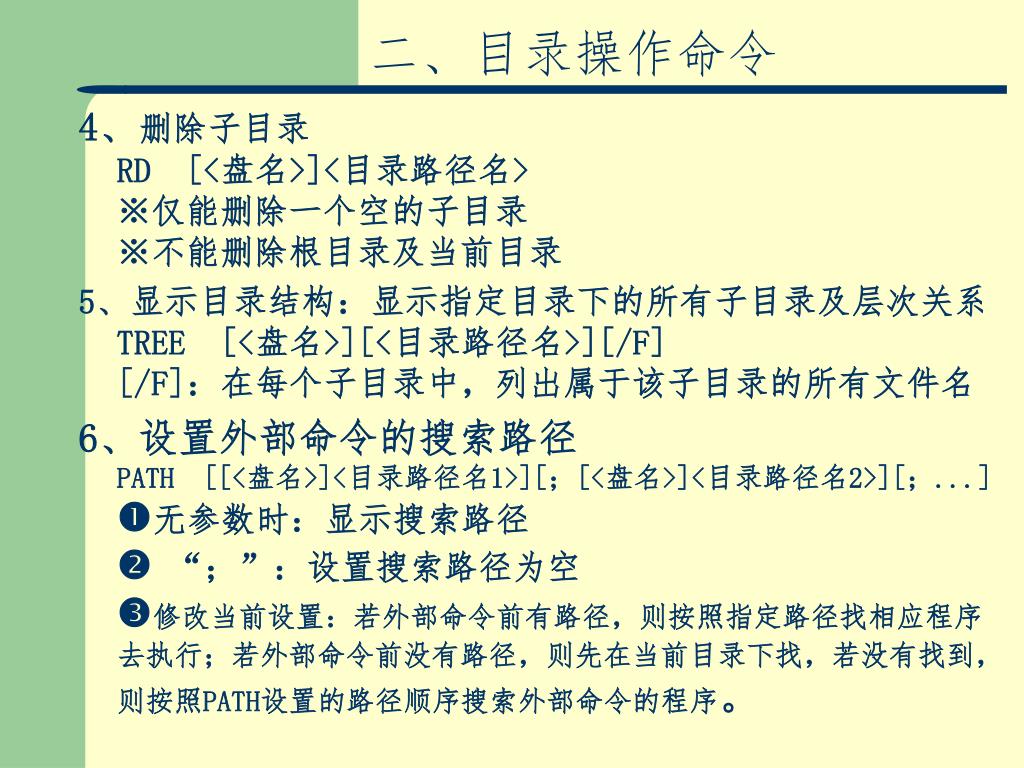 二、目录操作命令

4、删除子目录
RD [<盘名>]<目录路径名>
※仅能删除一个空的子目录
※不能删除根目录及当前目录

5、显示目录结构：显示指定目录下的所有子目录及层次关系
TREE [<盘名>][<目录路径名>][/F]
[/F]：在每个子目录中，列出属于该子目录的所有文件名

6、设置外部命令的搜索路径
PATH [[<盘名>]<目录路径名1>][;[<盘名>]<目录路径名2>][;...]
❶无参数时：显示搜索路径
❷ “;”：设置搜索路径为空
❸修改当前设置：若外部命令前有路径，则按照指定路径找相应程序去执行；若外部命令前没有路径，则先在当前目录下找，若没有找到，则按照PATH设置的路径顺序搜索外部命令的程序。